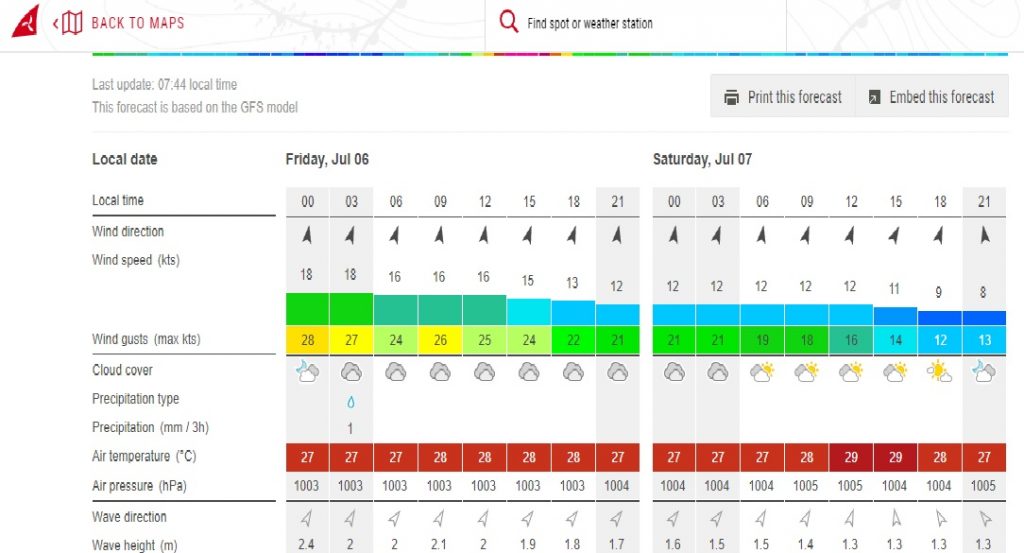 BACK TO MAPS

Find spot or weather station

Last update: 07:44 local time
This forecast is based on the GFS model

Print this forecast
Embed this forecast

| Local date | Friday, Jul 06 | | | | | | | | Saturday, Jul 07 | | | | | | | |
|---|---|---|---|---|---|---|---|---|---|---|---|---|---|---|---|---|
| Local time | 00 | 03 | 06 | 09 | 12 | 15 | 18 | 21 | 00 | 03 | 06 | 09 | 12 | 15 | 18 | 21 |
| Wind direction | | | | | | | | | | | | | | | | |
| Wind speed (kts) | 18 | 18 | 16 | 16 | 16 | 15 | 13 | 12 | 12 | 12 | 12 | 12 | 12 | 11 | 9 | 8 |
| Wind gusts (max kts) | 28 | 27 | 24 | 26 | 25 | 24 | 22 | 21 | 21 | 21 | 19 | 18 | 16 | 14 | 12 | 13 |
| Cloud cover | | | | | | | | | | | | | | | | |
| Precipitation type | | | | | | | | | | | | | | | | |
| Precipitation (mm / 3h) | | 1 | | | | | | | | | | | | | | |
| Air temperature (°C) | 27 | 27 | 27 | 28 | 28 | 28 | 28 | 27 | 27 | 27 | 27 | 28 | 29 | 29 | 28 | 27 |
| Air pressure (hPa) | 1003 | 1003 | 1003 | 1003 | 1003 | 1003 | 1003 | 1004 | 1004 | 1004 | 1004 | 1005 | 1005 | 1004 | 1004 | 1005 |
| Wave direction | | | | | | | | | | | | | | | | |
| Wave height (m) | 2.4 | 2 | 2 | 2.1 | 2 | 1.9 | 1.8 | 1.7 | 1.6 | 1.5 | 1.5 | 1.4 | 1.3 | 1.3 | 1.3 | 1.3 |